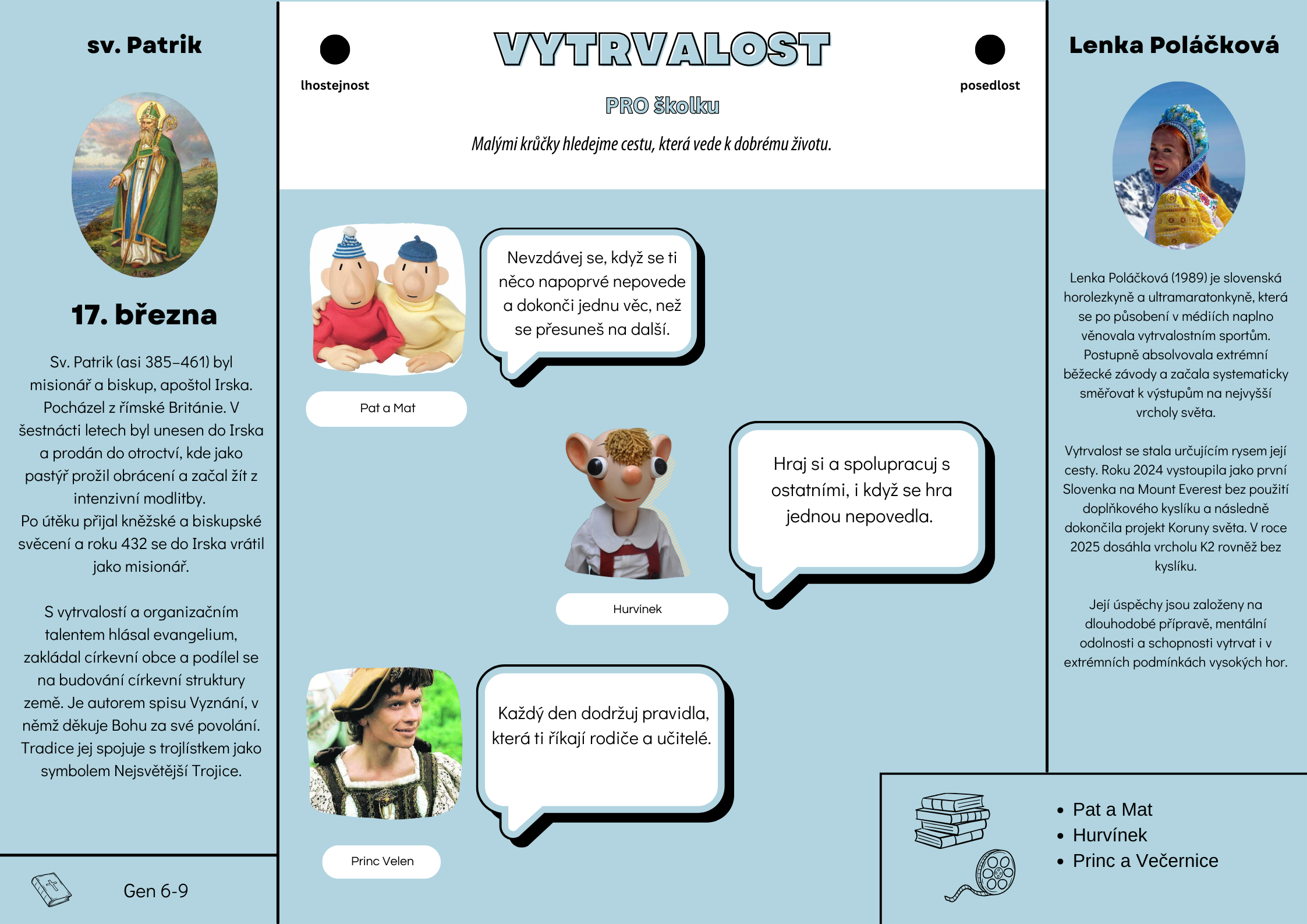 sv. Patrik

17. března

Sv. Patrik (asi 385–461) byl misionář a biskup, apoštol Irska. Pocházel z římské Británie. V šestnácti letech byl unesen do Irska a prodán do otroctví, kde jako pastýř prožil obrácení a začal žít z intenzivní modlitby.
Po útěku přijal kněžské a biskupské svěcení a roku 432 se do Irska vrátil jako misionář.

S vytrvalostí a organizačním talentem hlásal evangelium, zakládal církevní obce a podílel se na budování církevní struktury země. Je autorem spisu Vyznání, v němž děkuje Bohu za své povolání. Tradice jej spojuje s trojlístkem jako symbolem Nejsvětější Trojice.

Gen 6-9

lhostejnost

VYTRVALOST

posedlost

PRO školku

Malými krůčky hledejme cestu, která vede k dobrému životu.

Nevzdávej se, když se ti něco napoprvé nepovede a dokonči jednu věc, než se přesuneš na další.

Pat a Mat

Hraj si a spolupracuj s ostatními, i když se hra jednou nepovedla.

Hurvínek

Každý den dodržuj pravidla, která ti říkají rodiče a učitelé.

Princ Velen

Lenka Poláčková

Lenka Poláčková (1989) je slovenská horolezkyně a ultramaratonkyně, která se po působení v médiích naplno věnovala vytrvalostním sportům. Postupně absolvovala extrémní běžecké závody a začala systematicky směřovat k výstupům na nejvyšší vrcholy světa.

Vytrvalost se stala určujícím rysem její cesty. Roku 2024 vystoupila jako první Slovenka na Mount Everest bez použití doplňkového kyslíku a následně dokončila projekt Koruny světa. V roce 2025 dosáhla vrcholu K2 rovněž bez kyslíku.

Její úspěchy jsou založeny na dlouhodobé přípravě, mentální odolnosti a schopnosti vytrvat i v extrémních podmínkách vysokých hor.

• Pat a Mat
• Hurvínek
• Princ a Večernice